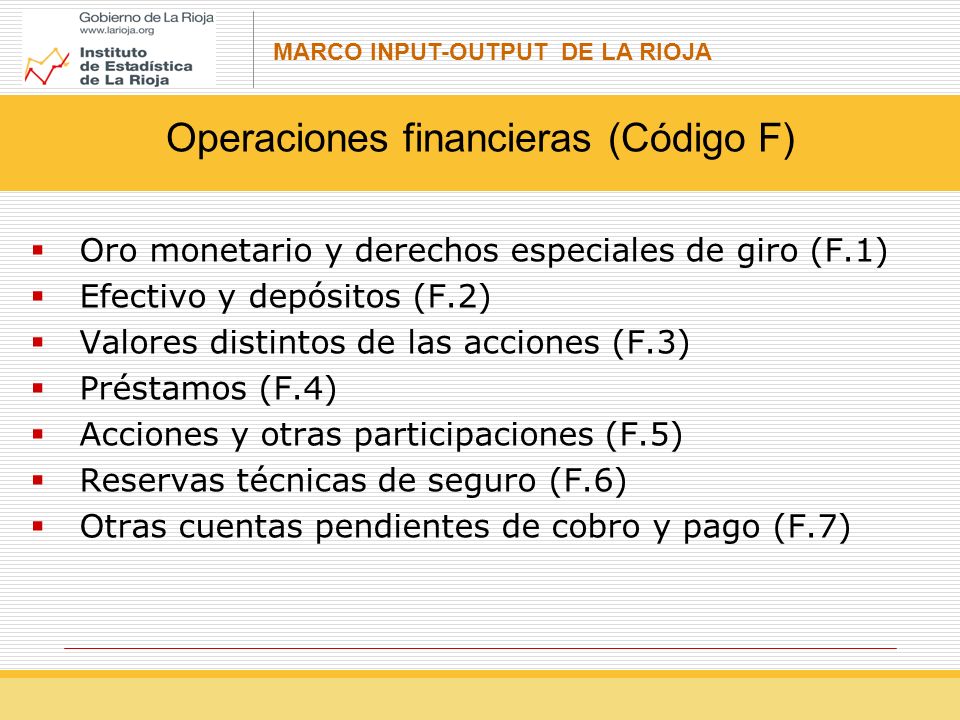 Gobierno de La Rioja
www.larioja.org
Instituto de Estadística de La Rioja

MARCO INPUT-OUTPUT DE LA RIOJA

Operaciones financieras (Código F)

- Oro monetario y derechos especiales de giro (F.1)
- Efectivo y depósitos (F.2)
- Valores distintos de las acciones (F.3)
- Préstamos (F.4)
- Acciones y otras participaciones (F.5)
- Reservas técnicas de seguro (F.6)
- Otras cuentas pendientes de cobro y pago (F.7)